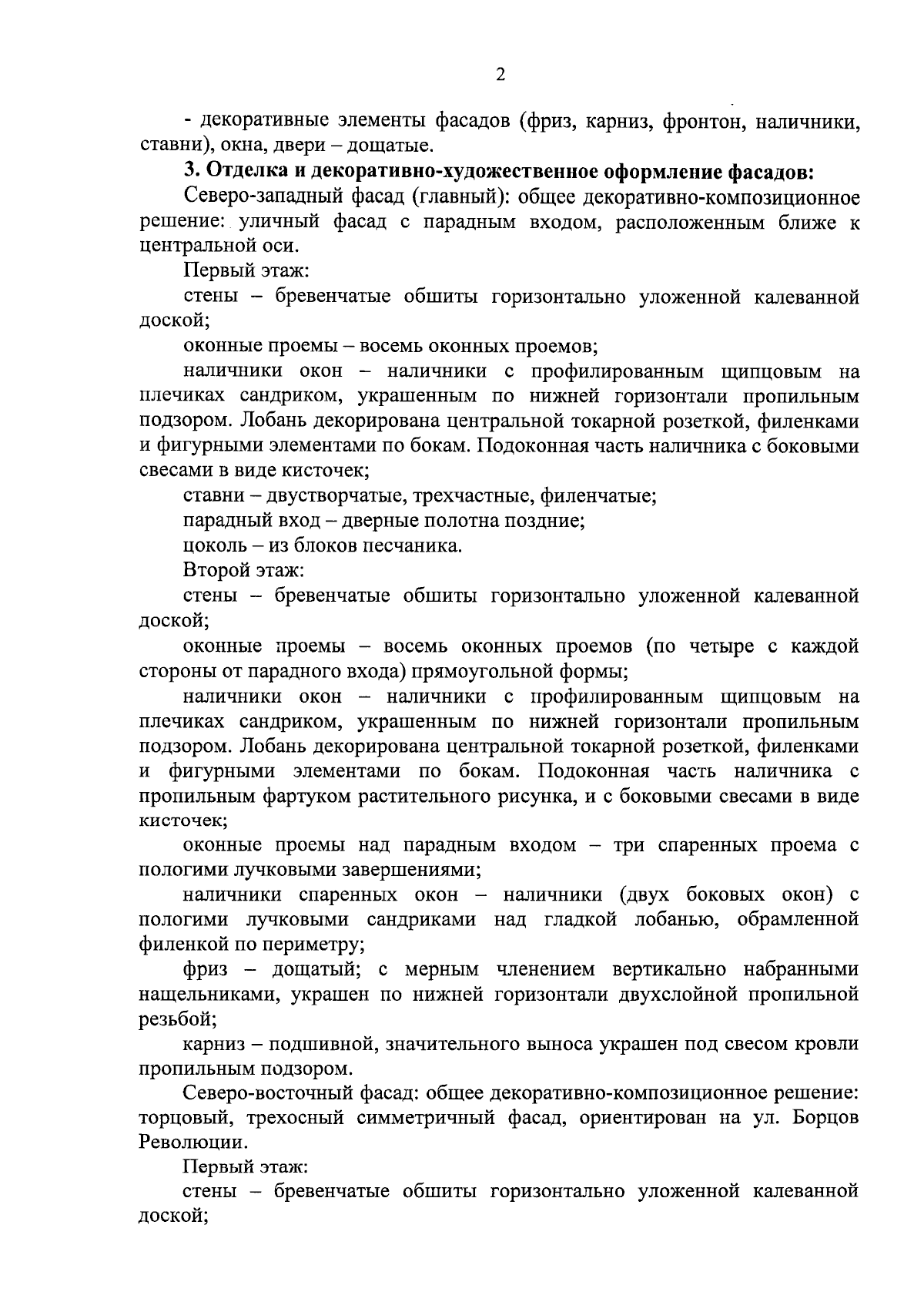 2

- декоративные элементы фасадов (фриз, карниз, фронтон, наличники, ставни), окна, двери – дощатые.

3. Отделка и декоративно-художественное оформление фасадов:

Северо-западный фасад (главный): общее декоративно-композиционное решение: уличный фасад с парадным входом, расположенным ближе к центральной оси.

Первый этаж:

стены – бревенчатые обшиты горизонтально уложенной калеванной доской;

оконные проемы – восемь оконных проемов;

наличники окон – наличники с профилированным щипцовым на плечиках сандриком, украшенным по нижней горизонтали пропильным подзором. Лобань декорирована центральной токарной розеткой, филенками и фигурными элементами по бокам. Подоконная часть наличника с боковыми свесами в виде кисточек;

ставни – двустворчатые, трехчастные, филенчатые;

парадный вход – дверные полотна поздние;

цоколь – из блоков песчаника.

Второй этаж:

стены – бревенчатые обшиты горизонтально уложенной калеванной доской;

оконные проемы – восемь оконных проемов (по четыре с каждой стороны от парадного входа) прямоугольной формы;

наличники окон – наличники с профилированным щипцовым на плечиках сандриком, украшенным по нижней горизонтали пропильным подзором. Лобань декорирована центральной токарной розеткой, филенками и фигурными элементами по бокам. Подоконная часть наличника с пропильным фартуком растительного рисунка, и с боковыми свесами в виде кисточек;

оконные проемы над парадным входом – три спаренных проема с пологими лучковыми завершениями;

наличники спаренных окон – наличники (двух боковых окон) с пологими лучковыми сандриками над гладкой лобанью, обрамленной филенкой по периметру;

фриз – дощатый; с мерным членением вертикально набранными нащельниками, украшен по нижней горизонтали двухслойной пропильной резьбой;

карниз – подшивной, значительного выноса украшен под свесом кровли пропильным подзором.

Северо-восточный фасад: общее декоративно-композиционное решение: торцовый, трехосный симметричный фасад, ориентирован на ул. Борцов Революции.

Первый этаж:

стены – бревенчатые обшиты горизонтально уложенной калеванной доской;